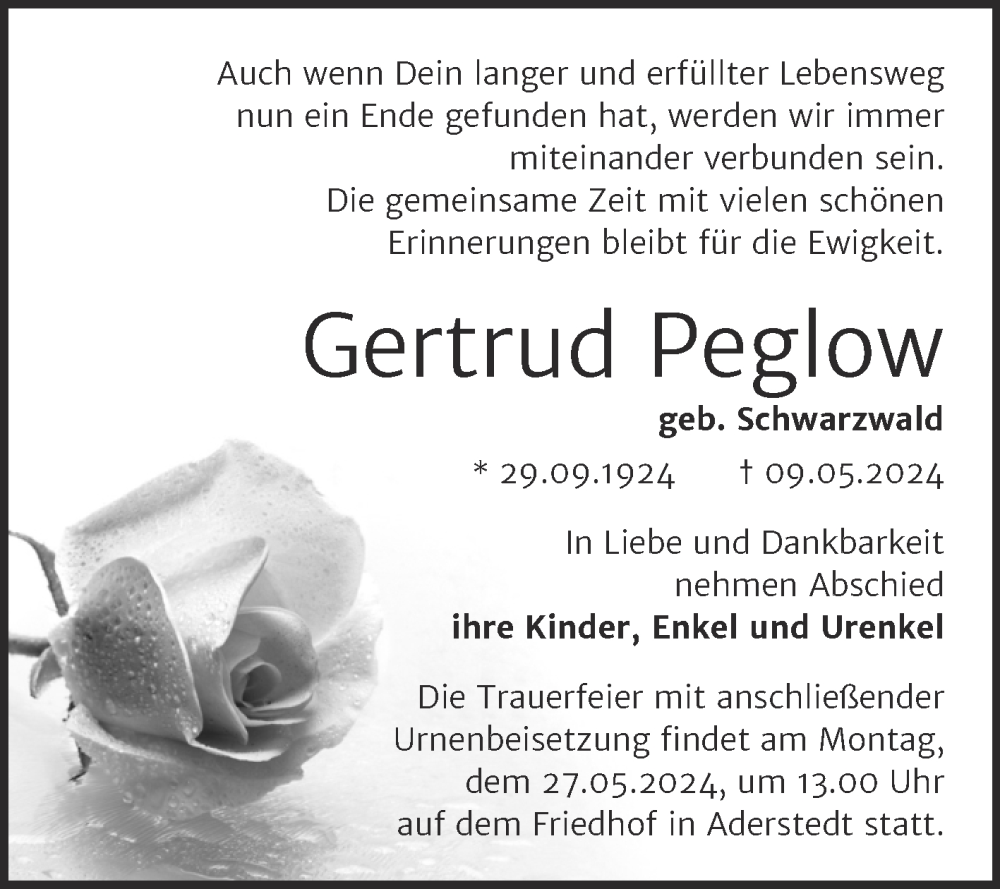 Auch wenn Dein langer und erfüllter Lebensweg nun ein Ende gefunden hat, werden wir immer miteinander verbunden sein.
Die gemeinsame Zeit mit vielen schönen Erinnerungen bleibt für die Ewigkeit.

Gertrud Peglow

geb. Schwarzwald

* 29.09.1924 † 09.05.2024

In Liebe und Dankbarkeit nehmen Abschied
ihre Kinder, Enkel und Urenkel

Die Trauerfeier mit anschließender Urnenbeisetzung findet am Montag, dem 27.05.2024, um 13.00 Uhr auf dem Friedhof in Aderstedt statt.